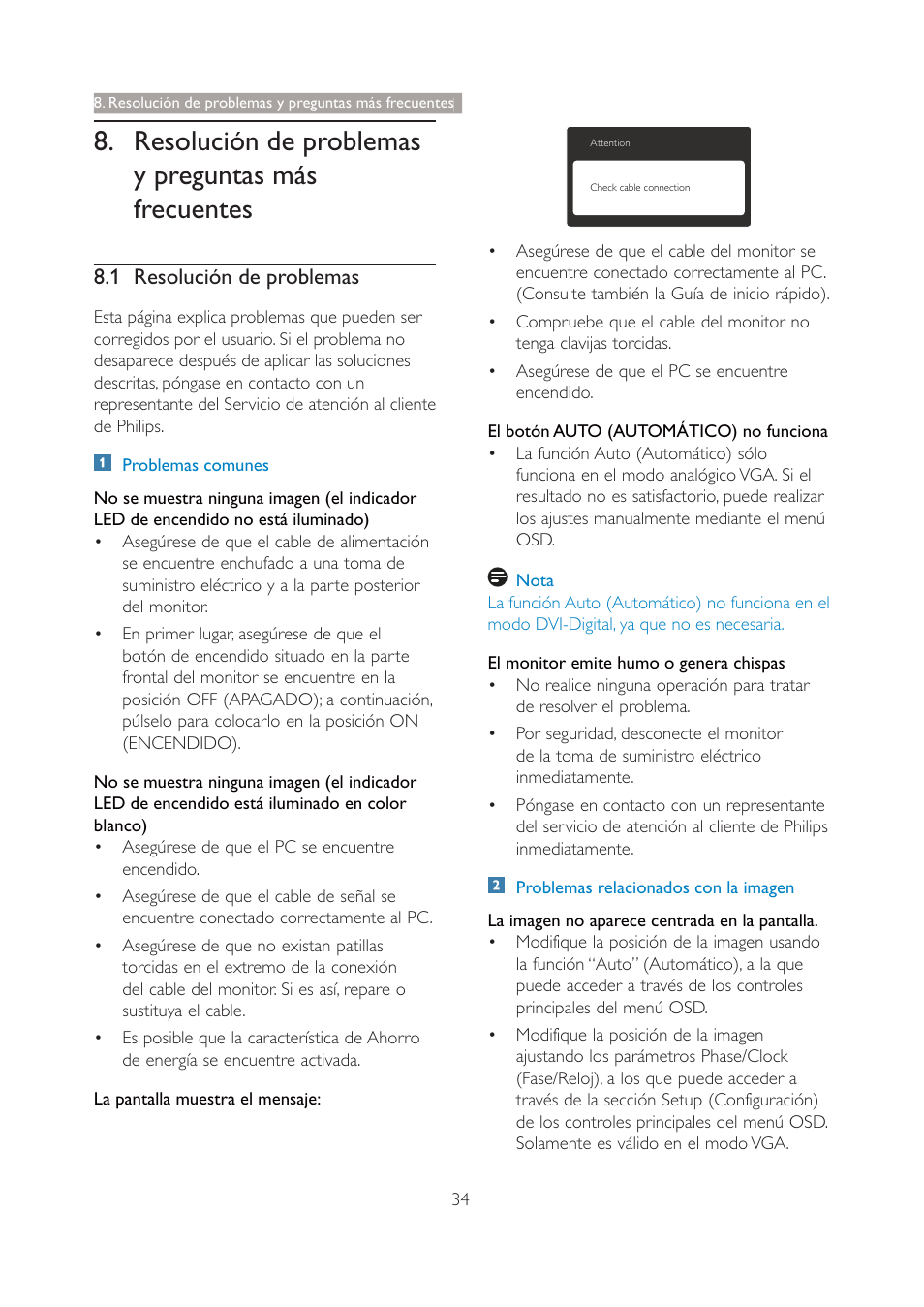 8. Resolución de problemas y preguntas más frecuentes

8. Resolución de problemas y preguntas más frecuentes

8.1 Resolución de problemas

Esta página explica problemas que pueden ser corregidos por el usuario. Si el problema no desaparece después de aplicar las soluciones descritas, póngase en contacto con un representante del Servicio de atención al cliente de Philips.

1 Problemas comunes

No se muestra ninguna imagen (el indicador LED de encendido no está iluminado)
• Asegúrese de que el cable de alimentación se encuentre enchufado a una toma de suministro eléctrico y a la parte posterior del monitor.
• En primer lugar, asegúrese de que el botón de encendido situado en la parte frontal del monitor se encuentre en la posición OFF (APAGADO); a continuación, púlselo para colocarlo en la posición ON (ENCENDIDO).

No se muestra ninguna imagen (el indicador LED de encendido está iluminado en color blanco)
• Asegúrese de que el PC se encuentre encendido.
• Asegúrese de que el cable de señal se encuentre conectado correctamente al PC.
• Asegúrese de que no existan patillas torcidas en el extremo de la conexión del cable del monitor. Si es así, repare o sustituya el cable.
• Es posible que la característica de Ahorro de energía se encuentre activada.

La pantalla muestra el mensaje:

Attention

Check cable connection

• Asegúrese de que el cable del monitor se encuentre conectado correctamente al PC. (Consulte también la Guía de inicio rápido).
• Compruebe que el cable del monitor no tenga clavijas torcidas.
• Asegúrese de que el PC se encuentre encendido.

El botón AUTO (AUTOMÁTICO) no funciona
• La función Auto (Automático) sólo funciona en el modo analógico VGA. Si el resultado no es satisfactorio, puede realizar los ajustes manualmente mediante el menú OSD.

Nota
La función Auto (Automático) no funciona en el modo DVI-Digital, ya que no es necesaria.

El monitor emite humo o genera chispas
• No realice ninguna operación para tratar de resolver el problema.
• Por seguridad, desconecte el monitor de la toma de suministro eléctrico inmediatamente.
• Póngase en contacto con un representante del servicio de atención al cliente de Philips inmediatamente.

2 Problemas relacionados con la imagen

La imagen no aparece centrada en la pantalla.
• Modifique la posición de la imagen usando la función “Auto” (Automático), a la que puede acceder a través de los controles principales del menú OSD.
• Modifique la posición de la imagen ajustando los parámetros Phase/Clock (Fase/Reloj), a los que puede acceder a través de la sección Setup (Configuración) de los controles principales del menú OSD. Solamente es válido en el modo VGA.

34